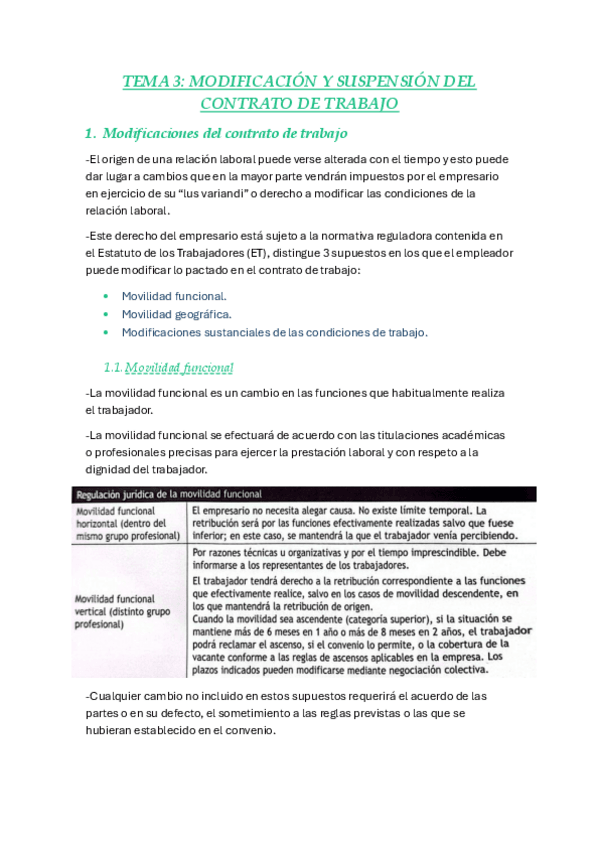 TEMA 3: MODIFICACIÓN Y SUSPENSIÓN DEL CONTRATO DE TRABAJO

1. Modificaciones del contrato de trabajo

-El origen de una relación laboral puede verse alterada con el tiempo y esto puede dar lugar a cambios que en la mayor parte vendrán impuestos por el empresario en ejercicio de su "Ius variandi" o derecho a modificar las condiciones de la relación laboral.

-Este derecho del empresario está sujeto a la normativa reguladora contenida en el Estatuto de los Trabajadores (ET), distingue 3 supuestos en los que el empleador puede modificar lo pactado en el contrato de trabajo:

• Movilidad funcional.
• Movilidad geográfica.
• Modificaciones sustanciales de las condiciones de trabajo.

1.1. Movilidad funcional

-La movilidad funcional es un cambio en las funciones que habitualmente realiza el trabajador.

-La movilidad funcional se efectuará de acuerdo con las titulaciones académicas o profesionales precisas para ejercer la prestación laboral y con respeto a la dignidad del trabajador.

| Regulación jurídica de la movilidad funcional | |
|---|---|
| Movilidad funcional horizontal (dentro del mismo grupo profesional) | El empresario no necesita alegar causa. No existe límite temporal. La retribución será por las funciones efectivamente realizadas salvo que fuese inferior; en este caso, se mantendrá la que el trabajador venía percibiendo. |
| Movilidad funcional vertical (distinto grupo profesional) | Por razones técnicas u organizativas y por el tiempo imprescindible. Debe informarse a los representantes de los trabajadores. El trabajador tendrá derecho a la retribución correspondiente a las funciones que efectivamente realice, salvo en los casos de movilidad descendente, en los que mantendrá la retribución de origen. Cuando la movilidad sea ascendente (categoría superior), si la situación se mantiene más de 6 meses en 1 año o más de 8 meses en 2 años, el trabajador podrá reclamar el ascenso, si el convenio lo permite, o la cobertura de la vacante conforme a las reglas de ascensos aplicables en la empresa. Los plazos indicados pueden modificarse mediante negociación colectiva. |

-Cualquier cambio no incluido en estos supuestos requerirá el acuerdo de las partes o en su defecto, el sometimiento a las reglas previstas o las que se hubieran establecido en el convenio.